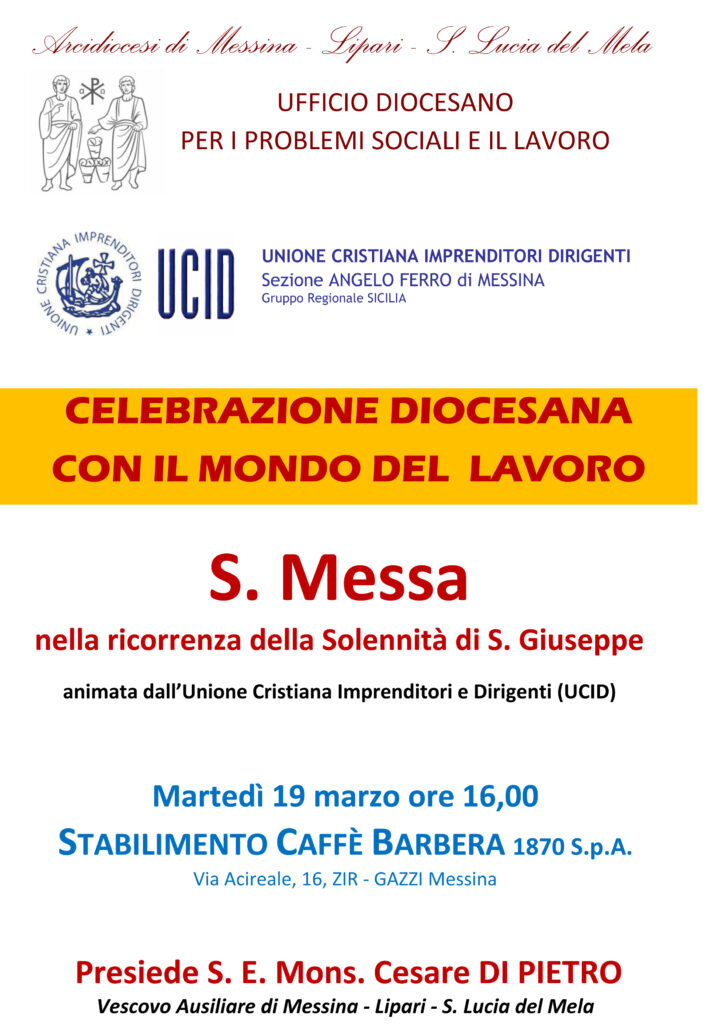 Arcidiocesi di Messina - Lipari - S. Lucia del Mela

UFFICIO DIOCESANO
PER I PROBLEMI SOCIALI E IL LAVORO

UNIONE CRISTIANA IMPRENDITORI DIRIGENTI

UCID

UNIONE CRISTIANA IMPRENDITORI DIRIGENTI
Sezione ANGELO FERRO di MESSINA
Gruppo Regionale SICILIA

CELEBRAZIONE DIOCESANA
CON IL MONDO DEL LAVORO

S. Messa

nella ricorrenza della Solennità di S. Giuseppe

animata dall'Unione Cristiana Imprenditori e Dirigenti (UCID)

Martedì 19 marzo ore 16,00

STABILIMENTO CAFFÈ BARBERA 1870 S.p.A.

Via Acireale, 16, ZIR - GAZZI Messina

Presiede S. E. Mons. Cesare DI PIETRO
Vescovo Ausiliare di Messina - Lipari - S. Lucia del Mela